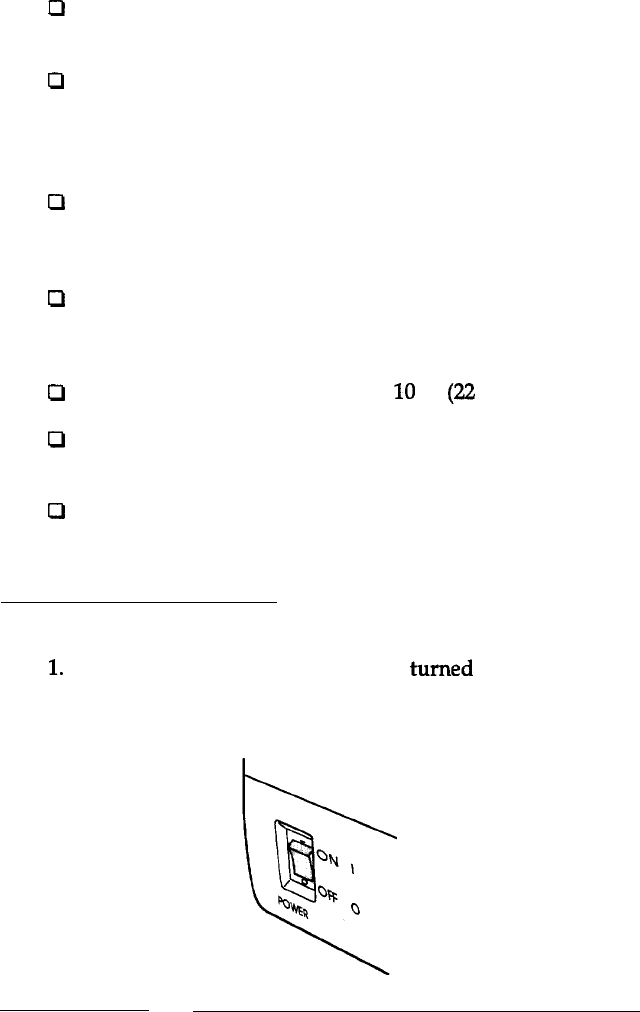 ☐

☐

☐

☐

☐ 10 (22

☐

☐

1. turned

ON I

OFF O

POWER